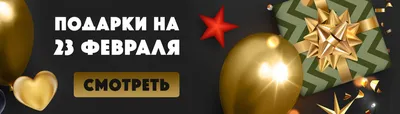 ПОДАРКИ НА 23 ФЕВРАЛЯ

СМОТРЕТЬ